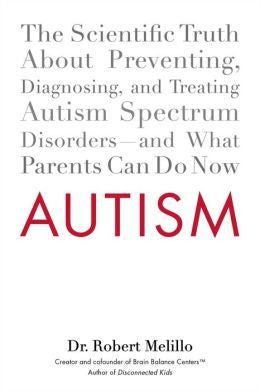 The Scientific Truth About Preventing, Diagnosing, and Treating Autism Spectrum Disorders—and What Parents Can Do Now

AUTISM

Dr. Robert Melillo

Creator and cofounder of Brain Balance Centers™
Author of Disconnected Kids